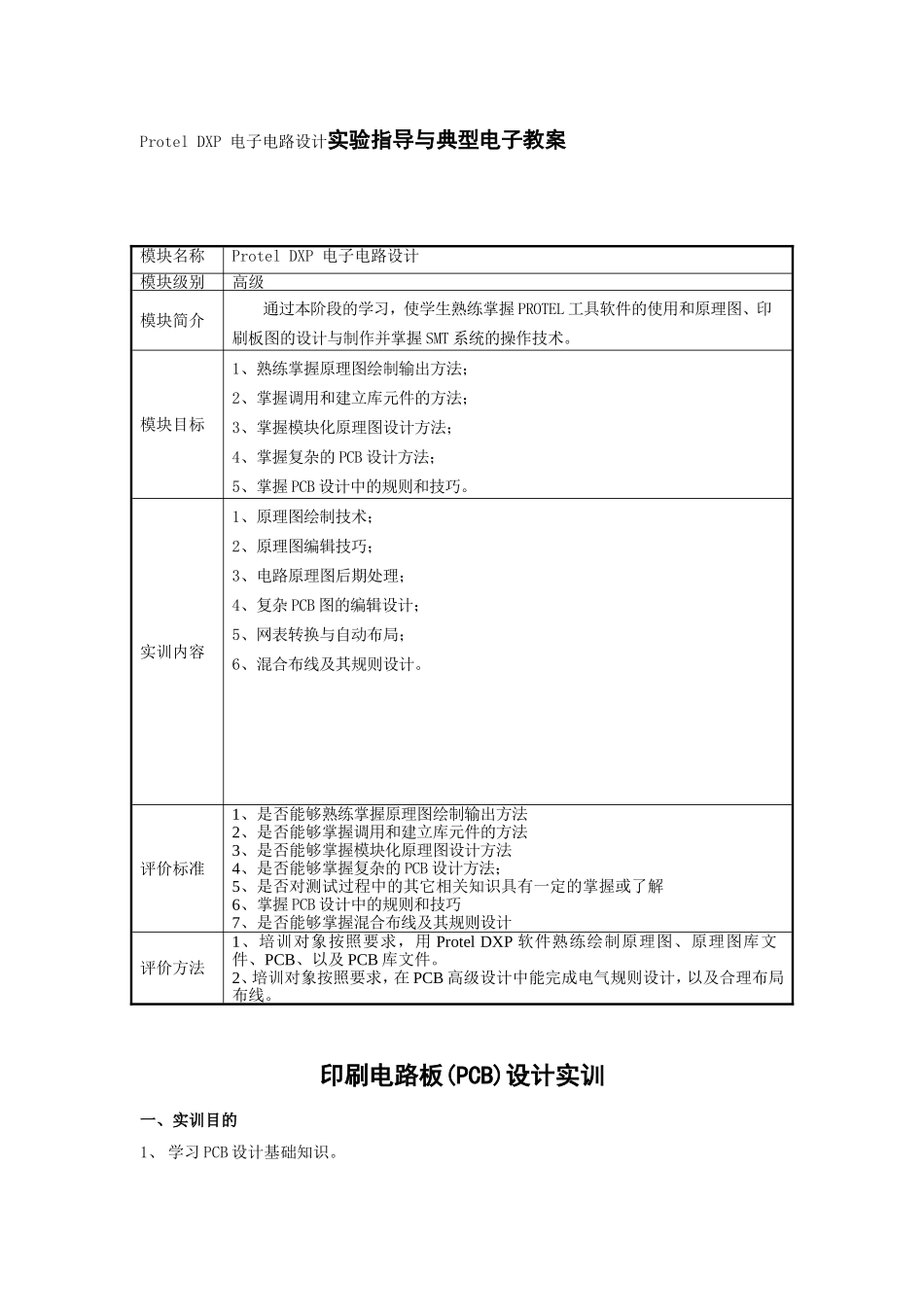 Protel DXP 电子电路设计实验指导与典型电子教案

| 模块名称 | Protel DXP 电子电路设计 |
|---|---|
| 模块级别 | 高级 |
| 模块简介 | 通过本阶段的学习，使学生熟练掌握PROTEL工具软件的使用和原理图、印刷板图的设计与制作并掌握SMT系统的操作技术。 |
| 模块目标 | 1、熟练掌握原理图绘制输出方法；<br>2、掌握调用和建立库元件的方法；<br>3、掌握模块化原理图设计方法；<br>4、掌握复杂的PCB设计方法；<br>5、掌握PCB设计中的规则和技巧。 |
| 实训内容 | 1、原理图绘制技术；<br>2、原理图编辑技巧；<br>3、电路原理图后期处理；<br>4、复杂PCB图的编辑设计；<br>5、网表转换与自动布局；<br>6、混合布线及其规则设计。 |
| 评价标准 | 1、是否能够熟练掌握原理图绘制输出方法<br>2、是否能够掌握调用和建立库元件的方法<br>3、是否能够掌握模块化原理图设计方法<br>4、是否能够掌握复杂的PCB设计方法；<br>5、是否对测试过程中的其它相关知识具有一定的掌握或了解<br>6、掌握PCB设计中的规则和技巧<br>7、是否能够掌握混合布线及其规则设计 |
| 评价方法 | 1、培训对象按照要求，用 Protel DXP 软件熟练绘制原理图、原理图库文件、PCB、以及PCB库文件。<br>2、培训对象按照要求，在PCB高级设计中能完成电气规则设计，以及合理布局布线。 |

印刷电路板(PCB)设计实训

一、实训目的

1、 学习PCB设计基础知识。